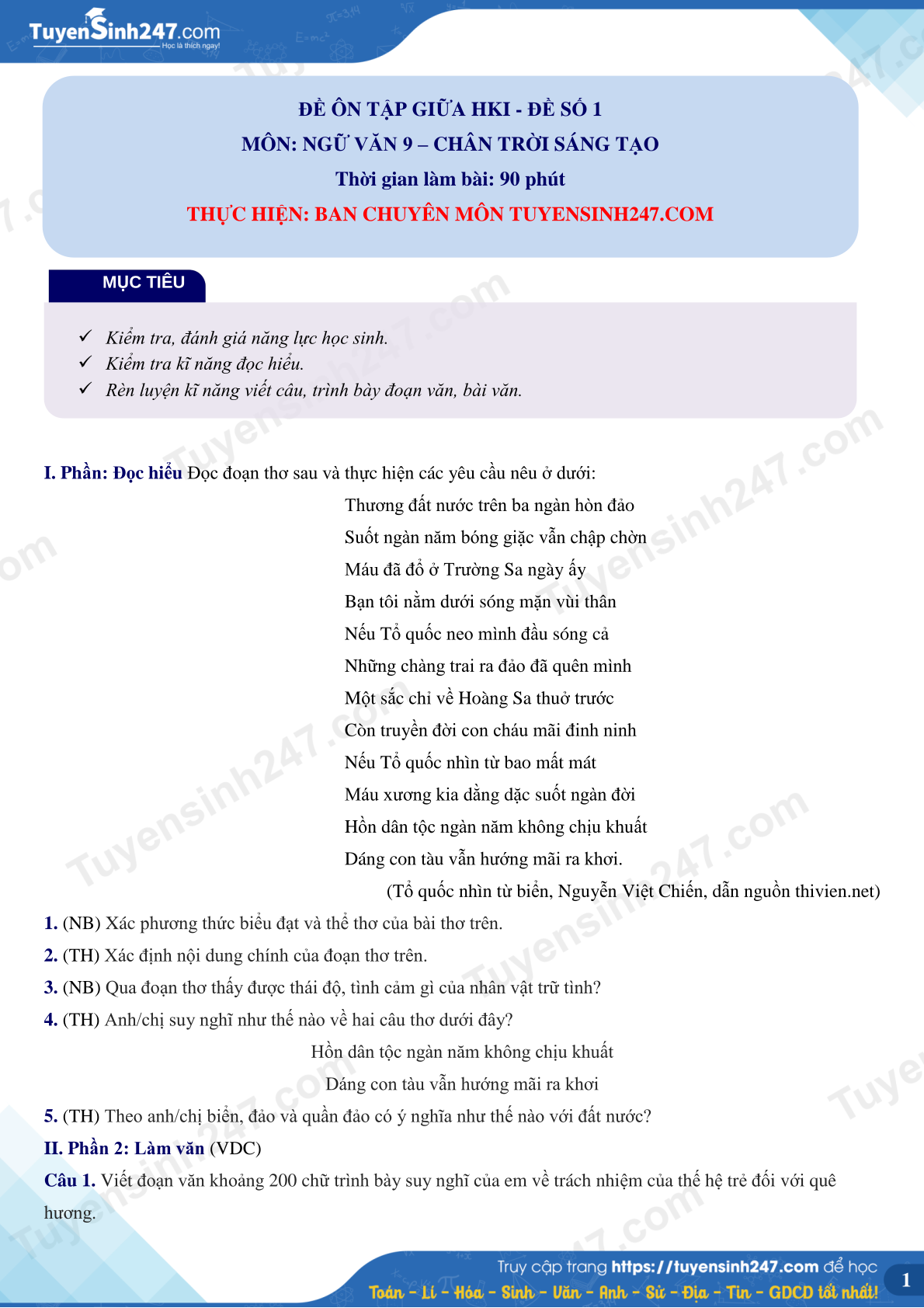 TuyenSinh247.com
Học là thích ngay!

ĐỀ ÔN TẬP GIỮA HKI - ĐỀ SỐ 1
MÔN: NGỮ VĂN 9 – CHÂN TRỜI SÁNG TẠO
Thời gian làm bài: 90 phút
THỰC HIỆN: BAN CHUYÊN MÔN TUYENSINH247.COM

MỤC TIÊU

✓ Kiểm tra, đánh giá năng lực học sinh.
✓ Kiểm tra kĩ năng đọc hiểu.
✓ Rèn luyện kĩ năng viết câu, trình bày đoạn văn, bài văn.

I. Phần: Đọc hiểu Đọc đoạn thơ sau và thực hiện các yêu cầu nêu ở dưới:

Thương đất nước trên ba ngàn hòn đảo
Suốt ngàn năm bóng giặc vẫn chập chờn
Máu đã đổ ở Trường Sa ngày ấy
Bạn tôi nằm dưới sóng mặn vùi thân
Nếu Tổ quốc neo mình đầu sóng cả
Những chàng trai ra đảo đã quên mình
Một sắc chỉ về Hoàng Sa thuở trước
Còn truyền đời con cháu mãi đinh ninh
Nếu Tổ quốc nhìn từ bao mất mát
Máu xương kia dằng dặc suốt ngàn đời
Hồn dân tộc ngàn năm không chịu khuất
Dáng con tàu vẫn hướng mãi ra khơi.

(Tổ quốc nhìn từ biển, Nguyễn Việt Chiến, dẫn nguồn thivien.net)

1. (NB) Xác phương thức biểu đạt và thể thơ của bài thơ trên.
2. (TH) Xác định nội dung chính của đoạn thơ trên.
3. (NB) Qua đoạn thơ thấy được thái độ, tình cảm gì của nhân vật trữ tình?
4. (TH) Anh/chị suy nghĩ như thế nào về hai câu thơ dưới đây?

Hồn dân tộc ngàn năm không chịu khuất
Dáng con tàu vẫn hướng mãi ra khơi

5. (TH) Theo anh/chị biển, đảo và quần đảo có ý nghĩa như thế nào với đất nước?
II. Phần 2: Làm văn (VDC)
Câu 1. Viết đoạn văn khoảng 200 chữ trình bày suy nghĩ của em về trách nhiệm của thế hệ trẻ đối với quê hương.

Truy cập trang https://tuyensinh247.com để học
Toán - Lí - Hóa - Sinh - Văn - Anh - Sử - Địa - Tin - GDCD tốt nhất!
1